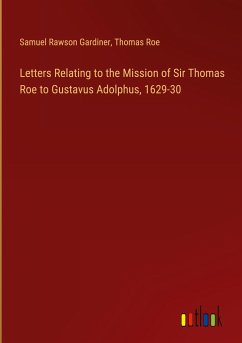 Samuel Rawson Gardiner, Thomas Roe

Letters Relating to the Mission of Sir Thomas Roe to Gustavus Adolphus, 1629-30

outlook